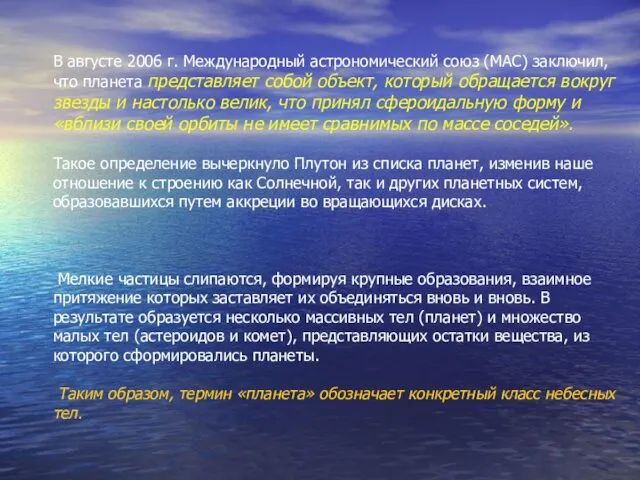 В августе 2006 г. Международный астрономический союз (МАС) заключил, что планета представляет собой объект, который обращается вокруг звезды и настолько велик, что принял сфероидальную форму и «вблизи своей орбиты не имеет сравнимых по массе соседей».

Такое определение вычеркнуло Плутон из списка планет, изменив наше отношение к строению как Солнечной, так и других планетных систем, образовавшихся путем аккреции во вращающихся дисках.

Мелкие частицы слипаются, формируя крупные образования, взаимное притяжение которых заставляет их объединяться вновь и вновь. В результате образуется несколько массивных тел (планет) и множество малых тел (астероидов и комет), представляющих остатки вещества, из которого сформировались планеты.

Таким образом, термин «планета» обозначает конкретный класс небесных тел.